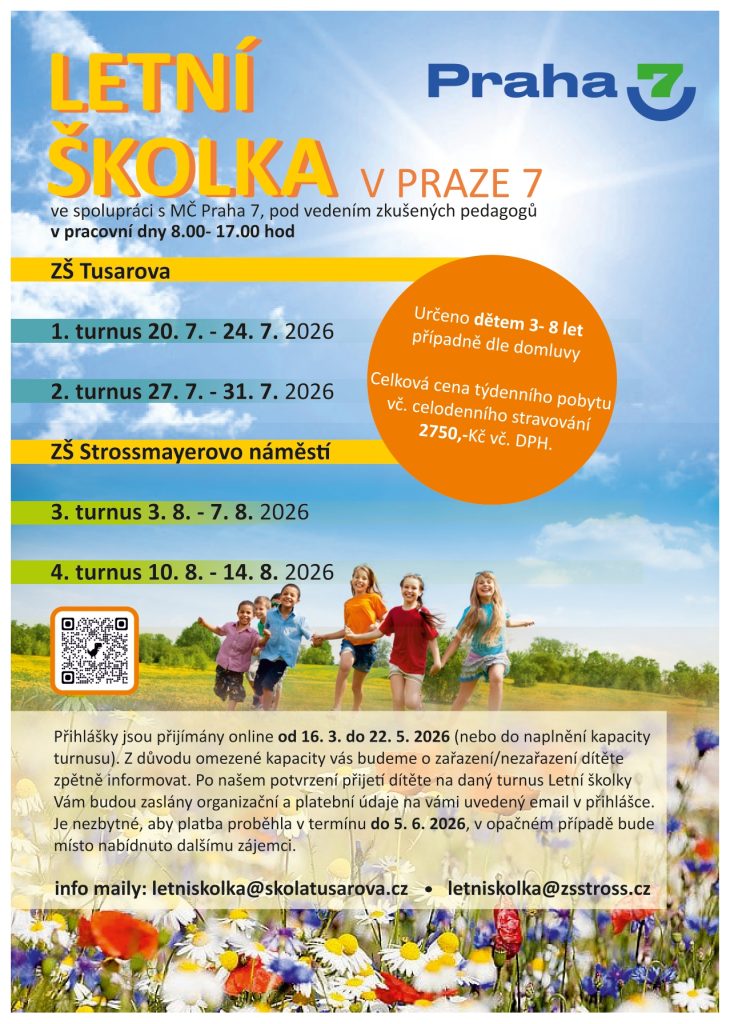 LETNÍ ŠKOLKA V PRAZE 7

Praha 7

ve spolupráci s MČ Praha 7, pod vedením zkušených pedagogů
v pracovní dny 8.00- 17.00 hod

ZŠ Tusarova

1. turnus 20. 7. - 24. 7. 2026

2. turnus 27. 7. - 31. 7. 2026

ZŠ Strossmayerovo náměstí

3. turnus 3. 8. - 7. 8. 2026

4. turnus 10. 8. - 14. 8. 2026

Určeno dětem 3- 8 let případně dle domluvy

Celková cena týdenního pobytu vč. celodenního stravování 2750,-Kč vč. DPH.

Přihlášky jsou přijímány online od 16. 3. do 22. 5. 2026 (nebo do naplnění kapacity turnusu). Z důvodu omezené kapacity vás budeme o zařazení/nezařazení dítěte zpětně informovat. Po našem potvrzení přijetí dítěte na daný turnus Letní školky Vám budou zaslány organizační a platební údaje na vámi uvedený email v přihlášce. Je nezbytné, aby platba proběhla v termínu do 5. 6. 2026, v opačném případě bude místo nabídnuto dalšímu zájemci.

info maily: letniskolka@skolatusarova.cz • letniskolka@zsstross.cz